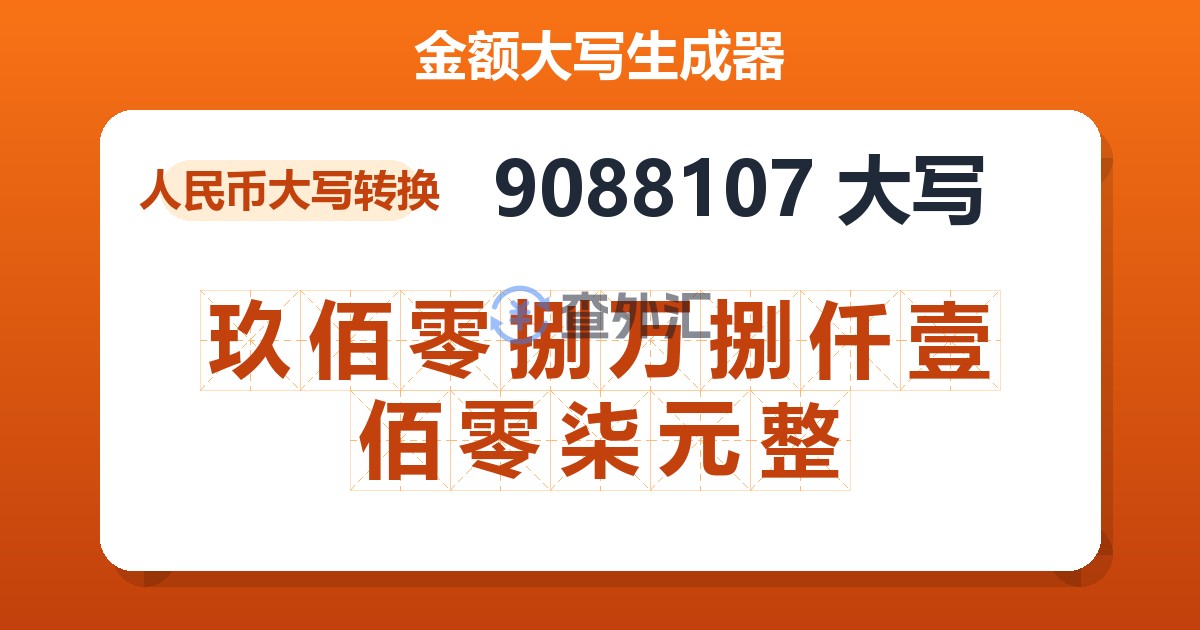 金额大写生成器

人民币大写转换

9088107 大写

查外汇

玖佰零捌万捌仟壹佰零柒元整